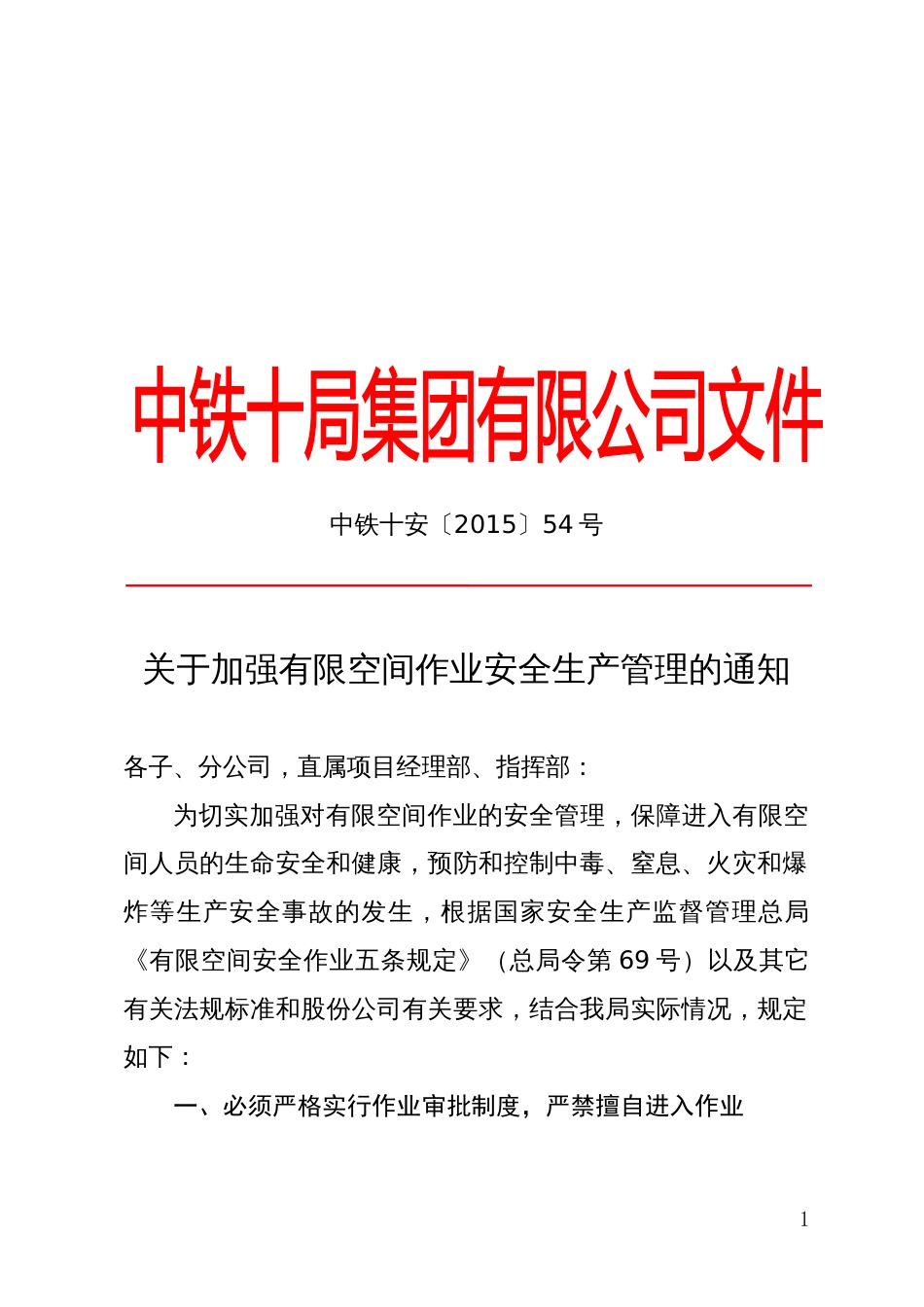 中铁十局集团有限公司文件

中铁十安〔2015〕54 号

关于加强有限空间作业安全生产管理的通知

各子、分公司，直属项目经理部、指挥部：

为切实加强对有限空间作业的安全管理，保障进入有限空间人员的生命安全和健康，预防和控制中毒、窒息、火灾和爆炸等生产安全事故的发生，根据国家安全生产监督管理总局《有限空间安全作业五条规定》（总局令第 69 号）以及其它有关法规标准和股份公司有关要求，结合我局实际情况，规定如下：

一、必须严格实行作业审批制度，严禁擅自进入作业

1